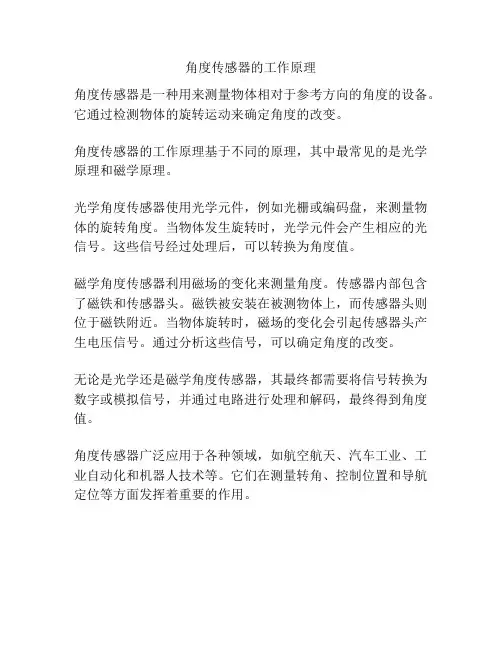 角度传感器的工作原理

角度传感器是一种用来测量物体相对于参考方向的角度的设备。它通过检测物体的旋转运动来确定角度的改变。

角度传感器的工作原理基于不同的原理，其中最常见的是光学原理和磁学原理。

光学角度传感器使用光学元件，例如光栅或编码盘，来测量物体的旋转角度。当物体发生旋转时，光学元件会产生相应的光信号。这些信号经过处理后，可以转换为角度值。

磁学角度传感器利用磁场的变化来测量角度。传感器内部包含了磁铁和传感器头。磁铁被安装在被测物体上，而传感器头则位于磁铁附近。当物体旋转时，磁场的变化会引起传感器头产生电压信号。通过分析这些信号，可以确定角度的改变。

无论是光学还是磁学角度传感器，其最终都需要将信号转换为数字或模拟信号，并通过电路进行处理和解码，最终得到角度值。

角度传感器广泛应用于各种领域，如航空航天、汽车工业、工业自动化和机器人技术等。它们在测量转角、控制位置和导航定位等方面发挥着重要的作用。